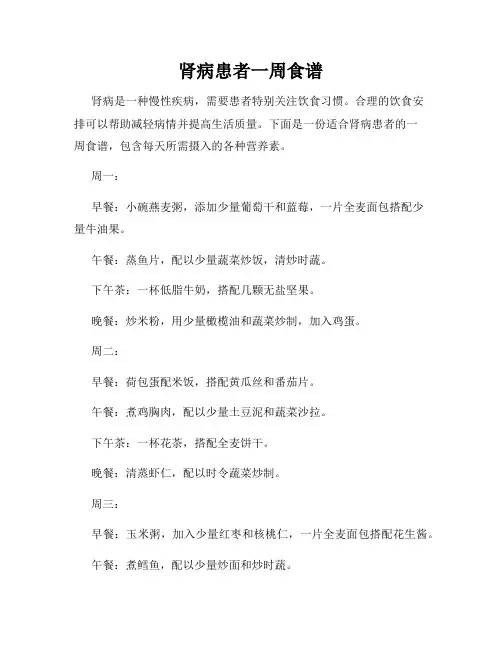 肾病患者一周食谱

肾病是一种慢性疾病，需要患者特别关注饮食习惯。合理的饮食安排可以帮助减轻病情并提高生活质量。下面是一份适合肾病患者的一周食谱，包含每天所需摄入的各种营养素。

周一：

早餐：小碗燕麦粥，添加少量葡萄干和蓝莓，一片全麦面包搭配少量牛油果。

午餐：蒸鱼片，配以少量蔬菜炒饭，清炒时蔬。

下午茶：一杯低脂牛奶，搭配几颗无盐坚果。

晚餐：炒米粉，用少量橄榄油和蔬菜炒制，加入鸡蛋。

周二：

早餐：荷包蛋配米饭，搭配黄瓜丝和番茄片。

午餐：煮鸡胸肉，配以少量土豆泥和蔬菜沙拉。

下午茶：一杯花茶，搭配全麦饼干。

晚餐：清蒸虾仁，配以时令蔬菜炒制。

周三：

早餐：玉米粥，加入少量红枣和核桃仁，一片全麦面包搭配花生酱。

午餐：煮鳕鱼，配以少量炒面和炒时蔬。